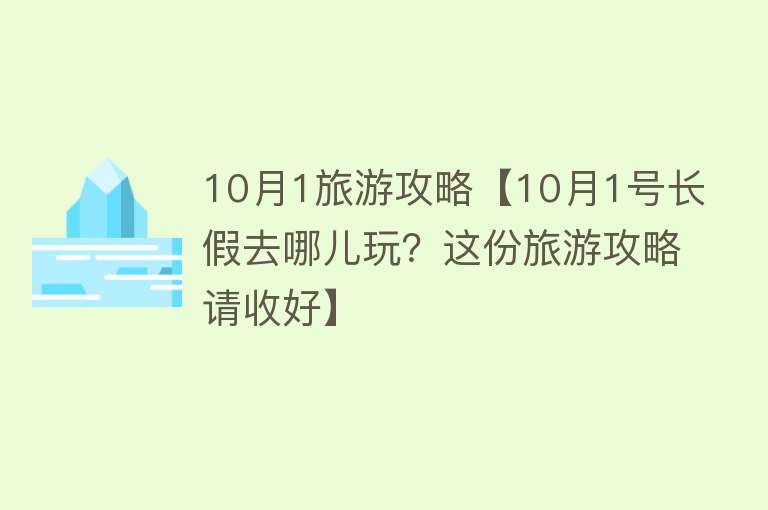 10月1旅游攻略【10月1号长假去哪儿玩？这份旅游攻略请收好】